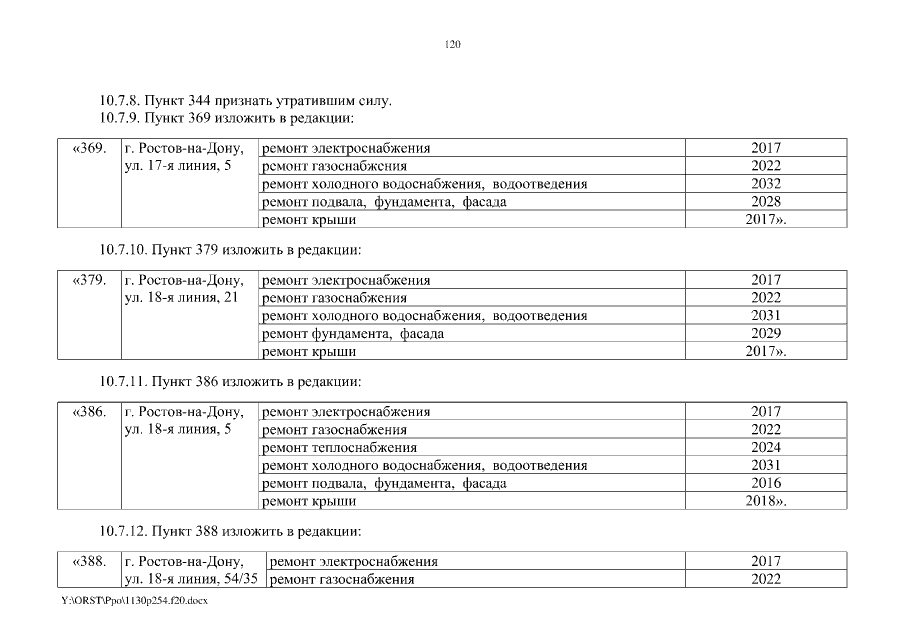 120

10.7.8. Пункт 344 признать утратившим силу.
10.7.9. Пункт 369 изложить в редакции:

| «369. | г. Ростов-на-Дону, ул. 17-я линия, 5 | ремонт электроснабжения | 2017 |
|---|---|---|---|
| | | ремонт газоснабжения | 2022 |
| | | ремонт холодного водоснабжения, водоотведения | 2032 |
| | | ремонт подвала, фундамента, фасада | 2028 |
| | | ремонт крыши | 2017». |

10.7.10. Пункт 379 изложить в редакции:

| «379. | г. Ростов-на-Дону, ул. 18-я линия, 21 | ремонт электроснабжения | 2017 |
|---|---|---|---|
| | | ремонт газоснабжения | 2022 |
| | | ремонт холодного водоснабжения, водоотведения | 2031 |
| | | ремонт фундамента, фасада | 2029 |
| | | ремонт крыши | 2017». |

10.7.11. Пункт 386 изложить в редакции:

| «386. | г. Ростов-на-Дону, ул. 18-я линия, 5 | ремонт электроснабжения | 2017 |
|---|---|---|---|
| | | ремонт газоснабжения | 2022 |
| | | ремонт теплоснабжения | 2024 |
| | | ремонт холодного водоснабжения, водоотведения | 2031 |
| | | ремонт подвала, фундамента, фасада | 2016 |
| | | ремонт крыши | 2018». |

10.7.12. Пункт 388 изложить в редакции:

| «388. | г. Ростов-на-Дону, ул. 18-я линия, 54/35 | ремонт электроснабжения | 2017 |
|---|---|---|---|
| | | ремонт газоснабжения | 2022 |

Y:\ORST\Ppo\1130p254.f20.docx